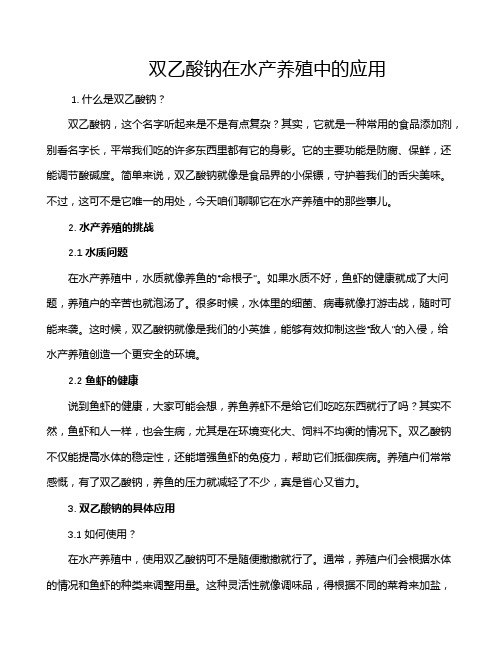 双乙酸钠在水产养殖中的应用

1. 什么是双乙酸钠？

双乙酸钠，这个名字听起来是不是有点复杂？其实，它就是一种常用的食品添加剂，别看名字长，平常我们吃的许多东西里都有它的身影。它的主要功能是防腐、保鲜，还能调节酸碱度。简单来说，双乙酸钠就像是食品界的小保镖，守护着我们的舌尖美味。不过，这可不是它唯一的用处，今天咱们聊聊它在水产养殖中的那些事儿。

2. 水产养殖的挑战

2.1 水质问题

在水产养殖中，水质就像养鱼的“命根子”。如果水质不好，鱼虾的健康就成了大问题，养殖户的辛苦也就泡汤了。很多时候，水体里的细菌、病毒就像打游击战，随时可能来袭。这时候，双乙酸钠就像是我们的小英雄，能够有效抑制这些“敌人”的入侵，给水产养殖创造一个更安全的环境。

2.2 鱼虾的健康

说到鱼虾的健康，大家可能会想，养鱼养虾不是给它们吃吃东西就行了吗？其实不然，鱼虾和人一样，也会生病，尤其是在环境变化大、饲料不均衡的情况下。双乙酸钠不仅能提高水体的稳定性，还能增强鱼虾的免疫力，帮助它们抵御疾病。养殖户们常常感慨，有了双乙酸钠，养鱼的压力就减轻了不少，真是省心又省力。

3. 双乙酸钠的具体应用

3.1 如何使用？

在水产养殖中，使用双乙酸钠可不是随便撒撒就行了。通常，养殖户们会根据水体的情况和鱼虾的种类来调整用量。这种灵活性就像调味品，得根据不同的菜肴来加盐，